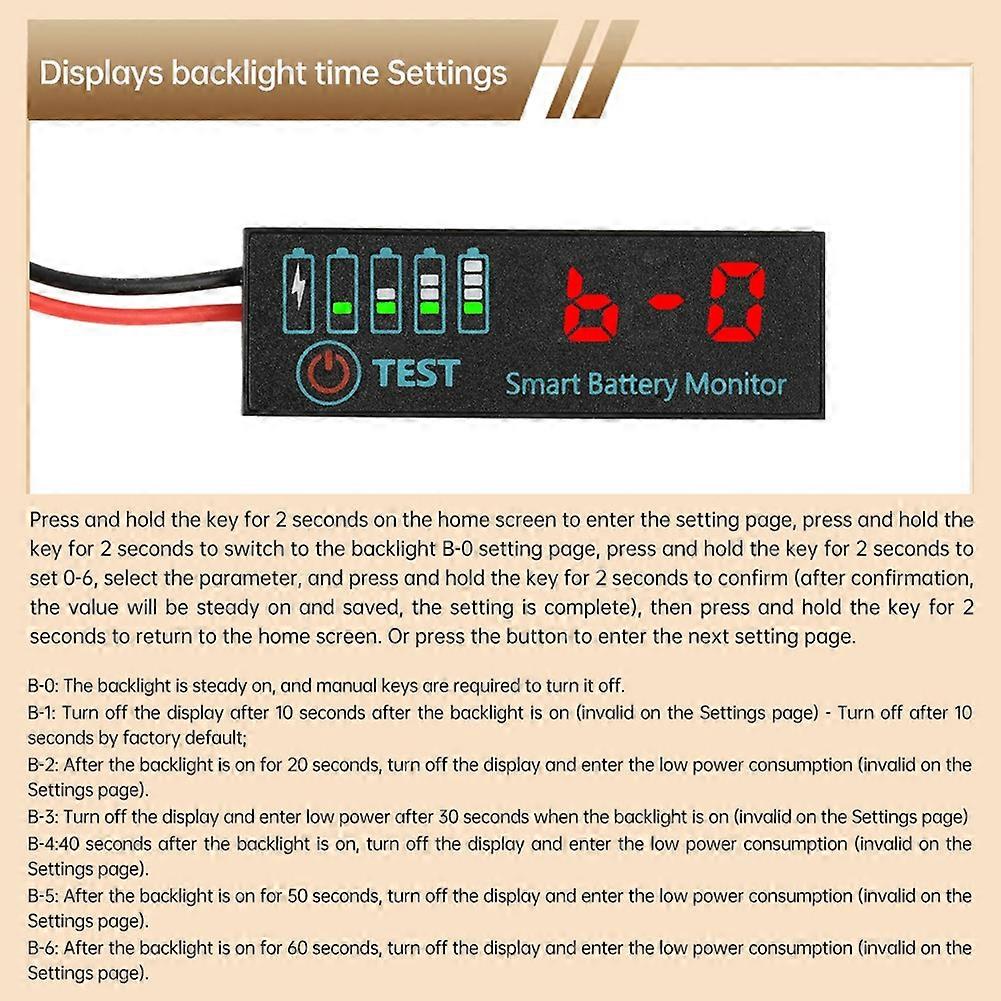 Displays backlight time Settings

b-0

TEST

Smart Battery Monitor

Press and hold the key for 2 seconds on the home screen to enter the setting page, press and hold the key for 2 seconds to switch to the backlight B-0 setting page, press and hold the key for 2 seconds to set 0-6, select the parameter, and press and hold the key for 2 seconds to confirm (after confirmation, the value will be steady on and saved, the setting is complete), then press and hold the key for 2 seconds to return to the home screen. Or press the button to enter the next setting page.

B-0: The backlight is steady on, and manual keys are required to turn it off.
B-1: Turn off the display after 10 seconds after the backlight is on (invalid on the Settings page) - Turn off after 10 seconds by factory default;
B-2: After the backlight is on for 20 seconds, turn off the display and enter the low power consumption (invalid on the Settings page).
B-3: Turn off the display and enter low power after 30 seconds when the backlight is on (invalid on the Settings page)
B-4:40 seconds after the backlight is on, turn off the display and enter the low power consumption (invalid on the Settings page).
B-5: After the backlight is on for 50 seconds, turn off the display and enter the low power consumption (invalid on the Settings page).
B-6: After the backlight is on for 60 seconds, turn off the display and enter the low power consumption (invalid on the Settings page).